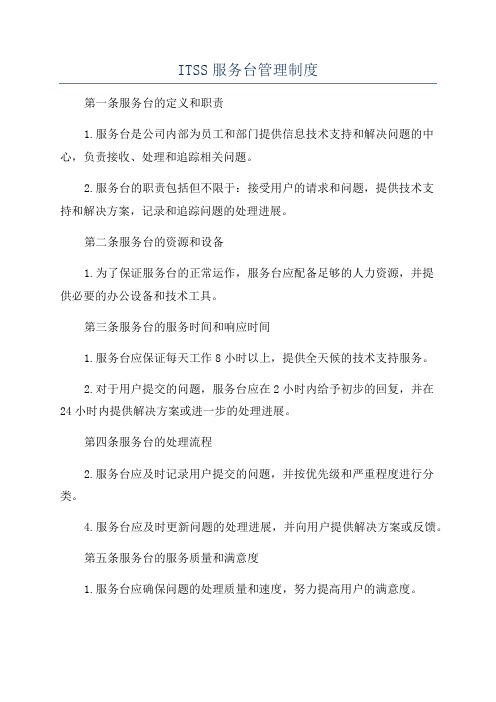 ITSS服务台管理制度

第一条服务台的定义和职责

1.服务台是公司内部为员工和部门提供信息技术支持和解决问题的中心，负责接收、处理和追踪相关问题。

2.服务台的职责包括但不限于：接受用户的请求和问题，提供技术支持和解决方案，记录和追踪问题的处理进展。

第二条服务台的资源和设备

1.为了保证服务台的正常运作，服务台应配备足够的人力资源，并提供必要的办公设备和技术工具。

第三条服务台的服务时间和响应时间

1.服务台应保证每天工作8小时以上，提供全天候的技术支持服务。

2.对于用户提交的问题，服务台应在2小时内给予初步的回复，并在24小时内提供解决方案或进一步的处理进展。

第四条服务台的处理流程

2.服务台应及时记录用户提交的问题，并按优先级和严重程度进行分类。

4.服务台应及时更新问题的处理进展，并向用户提供解决方案或反馈。

第五条服务台的服务质量和满意度

1.服务台应确保问题的处理质量和速度，努力提高用户的满意度。